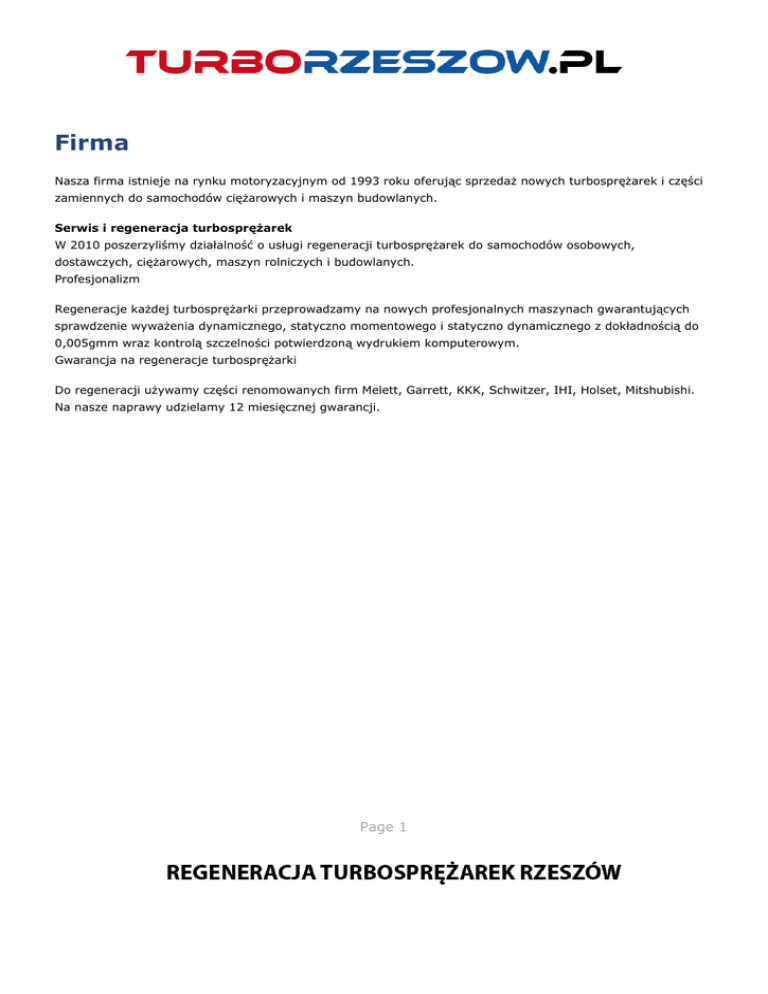 TURBORZESZOW.PL

Firma

Nasza firma istnieje na rynku motoryzacyjnym od 1993 roku oferując sprzedaż nowych turbosprężarek i części zamiennych do samochodów ciężarowych i maszyn budowlanych.

Serwis i regeneracja turbosprężarek
W 2010 poszerzyliśmy działalność o usługi regeneracji turbosprężarek do samochodów osobowych, dostawczych, ciężarowych, maszyn rolniczych i budowlanych.
Profesjonalizm

Regeneracje każdej turbosprężarki przeprowadzamy na nowych profesjonalnych maszynach gwarantujących sprawdzenie wyważenia dynamicznego, statyczno momentowego i statyczno dynamicznego z dokładnością do 0,005gmm wraz kontrolą szczelności potwierdzoną wydrukiem komputerowym.
Gwarancja na regeneracje turbosprężarki

Do regeneracji używamy części renomowanych firm Melett, Garrett, KKK, Schwitzer, IHI, Holset, Mitshubishi. Na nasze naprawy udzielamy 12 miesięcznej gwarancji.

Page 1

REGENERACJA TURBOSPRĘŻAREK RZESZÓW